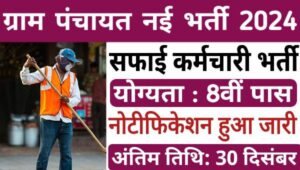 ग्राम पंचायत नई भर्ती 2024

सफाई कर्मचारी भर्ती

योग्यता : 8वीं पास

नोटीफिकेशन हुआ जारी

अंतिम तिथि: 30 दिसंबर